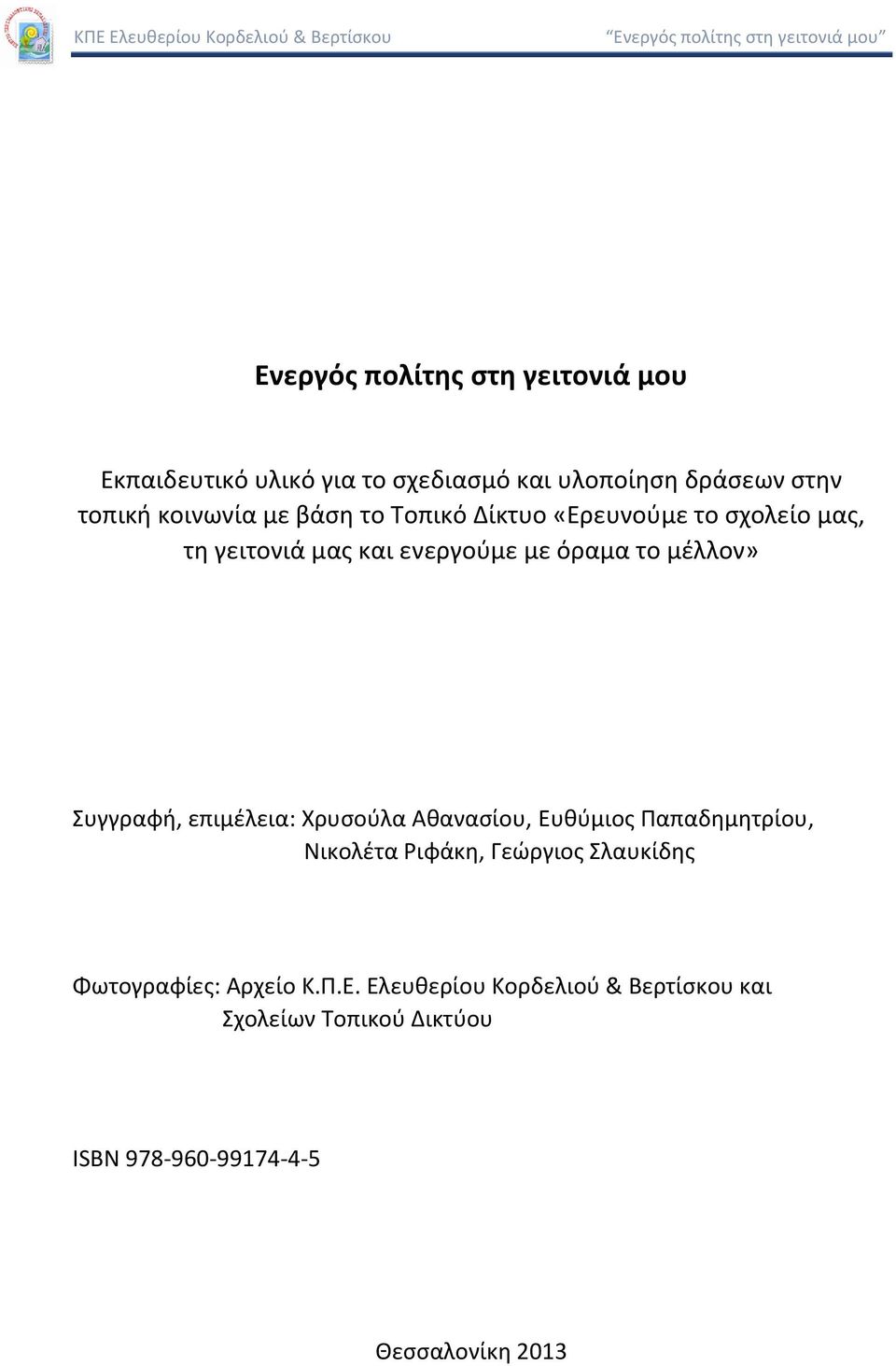 ΚΠΕ Ελευθερίου Κορδελιού & Βερτίσκου “Ενεργός πολίτης στη γειτονιά μου”

Ενεργός πολίτης στη γειτονιά μου

Εκπαιδευτικό υλικό για το σχεδιασμό και υλοποίηση δράσεων στην τοπική κοινωνία με βάση το Τοπικό Δίκτυο «Ερευνούμε το σχολείο μας, τη γειτονιά μας και ενεργούμε με όραμα το μέλλον»

Συγγραφή, επιμέλεια: Χρυσούλα Αθανασίου, Ευθύμιος Παπαδημητρίου, Νικολέτα Ριφάκη, Γεώργιος Σλαυκίδης

Φωτογραφίες: Αρχείο Κ.Π.Ε. Ελευθερίου Κορδελιού & Βερτίσκου και Σχολείων Τοπικού Δικτύου

ISBN 978-960-99174-4-5

Θεσσαλονίκη 2013